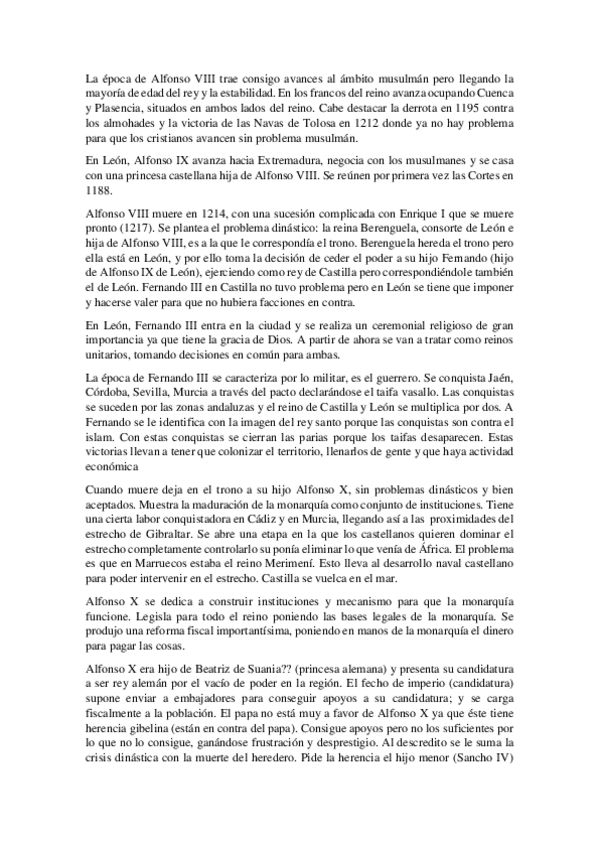 La época de Alfonso VIII trae consigo avances al ámbito musulmán pero llegando la mayoría de edad del rey y la estabilidad. En los francos del reino avanza ocupando Cuenca y Plasencia, situados en ambos lados del reino. Cabe destacar la derrota en 1195 contra los almohades y la victoria de las Navas de Tolosa en 1212 donde ya no hay problema para que los cristianos avancen sin problema musulmán.

En León, Alfonso IX avanza hacia Extremadura, negocia con los musulmanes y se casa con una princesa castellana hija de Alfonso VIII. Se reúnen por primera vez las Cortes en 1188.

Alfonso VIII muere en 1214, con una sucesión complicada con Enrique I que se muere pronto (1217). Se plantea el problema dinástico: la reina Berenguela, consorte de León e hija de Alfonso VIII, es a la que le correspondía el trono. Berenguela hereda el trono pero ella está en León, y por ello toma la decisión de ceder el poder a su hijo Fernando (hijo de Alfonso IX de León), ejerciendo como rey de Castilla pero correspondiéndole también el de León. Fernando III en Castilla no tuvo problema pero en León se tiene que imponer y hacerse valer para que no hubiera facciones en contra.

En León, Fernando III entra en la ciudad y se realiza un ceremonial religioso de gran importancia ya que tiene la gracia de Dios. A partir de ahora se van a tratar como reinos unitarios, tomando decisiones en común para ambas.

La época de Fernando III se caracteriza por lo militar, es el guerrero. Se conquista Jaén, Córdoba, Sevilla, Murcia a través del pacto declarándose el taifa vasallo. Las conquistas se suceden por las zonas andaluzas y el reino de Castilla y León se multiplica por dos. A Fernando se le identifica con la imagen del rey santo porque las conquistas son contra el islam. Con estas conquistas se cierran las parias porque los taifas desaparecen. Estas victorias llevan a tener que colonizar el territorio, llenarlos de gente y que haya actividad económica

Cuando muere deja en el trono a su hijo Alfonso X, sin problemas dinásticos y bien aceptados. Muestra la maduración de la monarquía como conjunto de instituciones. Tiene una cierta labor conquistadora en Cádiz y en Murcia, llegando así a las proximidades del estrecho de Gibraltar. Se abre una etapa en la que los castellanos quieren dominar el estrecho completamente controlarlo su ponía eliminar lo que venía de África. El problema es que en Marruecos estaba el reino Merimení. Esto lleva al desarrollo naval castellano para poder intervenir en el estrecho. Castilla se vuelca en el mar.

Alfonso X se dedica a construir instituciones y mecanismo para que la monarquía funcione. Legisla para todo el reino poniendo las bases legales de la monarquía. Se produjo una reforma fiscal importantísima, poniendo en manos de la monarquía el dinero para pagar las cosas.

Alfonso X era hijo de Beatriz de Suania?? (princesa alemana) y presenta su candidatura a ser rey alemán por el vacío de poder en la región. El fecho de imperio (candidatura) supone enviar a embajadores para conseguir apoyos a su candidatura; y se carga fiscalmente a la población. El papa no está muy a favor de Alfonso X ya que éste tiene herencia gibelina (están en contra del papa). Consigue apoyos pero no los suficientes por lo que no lo consigue, ganándose frustración y desprestigio. Al descredito se le suma la crisis dinástica con la muerte del heredero. Pide la herencia el hijo menor (Sancho IV)